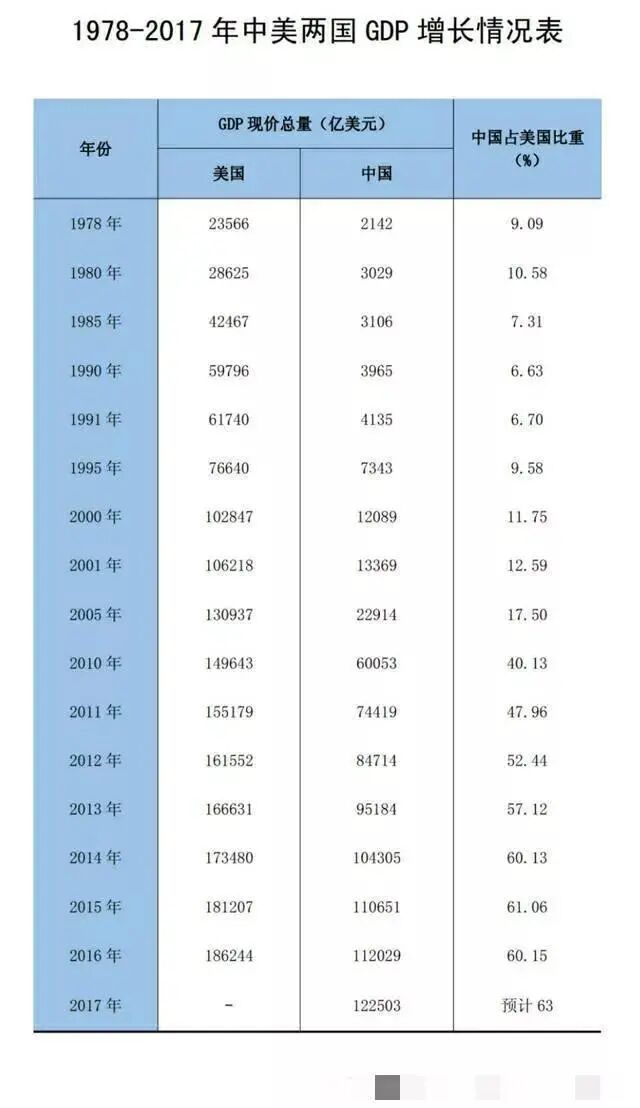 1978-2017年中美两国GDP增长情况表

| 年份 | GDP现价总量（亿美元） | | 中国占美国比重（%） |
|---|---|---|---|
| | 美国 | 中国 | |
| 1978年 | 23566 | 2142 | 9.09 |
| 1980年 | 28625 | 3029 | 10.58 |
| 1985年 | 42467 | 3106 | 7.31 |
| 1990年 | 59796 | 3965 | 6.63 |
| 1991年 | 61740 | 4135 | 6.70 |
| 1995年 | 76640 | 7343 | 9.58 |
| 2000年 | 102847 | 12089 | 11.75 |
| 2001年 | 106218 | 13369 | 12.59 |
| 2005年 | 130937 | 22914 | 17.50 |
| 2010年 | 149643 | 60053 | 40.13 |
| 2011年 | 155179 | 74419 | 47.96 |
| 2012年 | 161552 | 84714 | 52.44 |
| 2013年 | 166631 | 95184 | 57.12 |
| 2014年 | 173480 | 104305 | 60.13 |
| 2015年 | 181207 | 110651 | 61.06 |
| 2016年 | 186244 | 112029 | 60.15 |
| 2017年 | - | 122503 | 预计63 |